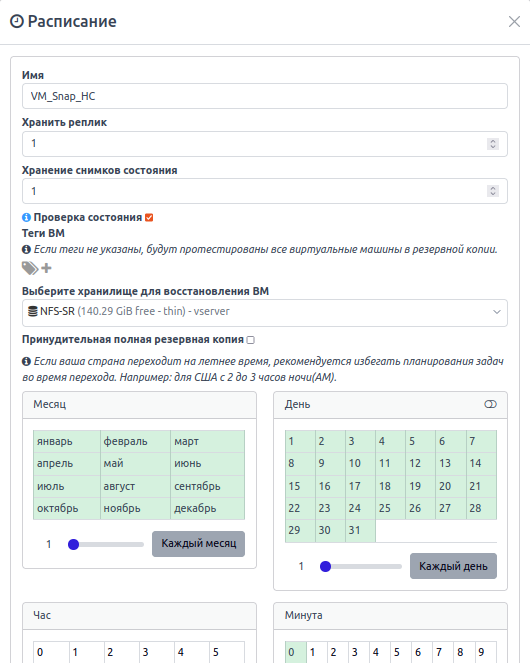 Расписание

Имя
VM_Snap_HC
Хранить реплик
1
Хранение снимков состояния
1
Проверка состояния
Теги ВМ
Если теги не указаны, будут протестированы все виртуальные машины в резервной копии.

Выберите хранилище для восстановления ВМ
NFS-SR (140.29 GiB free - thin) - vserver
Принудительная полная резервная копия
Если ваша страна переходит на летнее время, рекомендуется избегать планирования задач во время перехода. Например: для США с 2 до 3 часов ночи(AM).

Месяц

| январь | февраль | март |
|---|---|---|
| апрель | май | июнь |
| июль | август | сентябрь |
| октябрь | ноябрь | декабрь |

1 Каждый месяц

День

| 1 | 2 | 3 | 4 | 5 | 6 | 7 |
|---|---|---|---|---|---|---|
| 8 | 9 | 10 | 11 | 12 | 13 | 14 |
| 15 | 16 | 17 | 18 | 19 | 20 | 21 |
| 22 | 23 | 24 | 25 | 26 | 27 | 28 |
| 29 | 30 | 31 | | | | |

1 Каждый день

Час

| 0 | 1 | 2 | 3 | 4 | 5 |
|---|---|---|---|---|---|

Минута

| 0 | 1 | 2 | 3 | 4 | 5 | 6 | 7 | 8 | 9 |
|---|---|---|---|---|---|---|---|---|---|